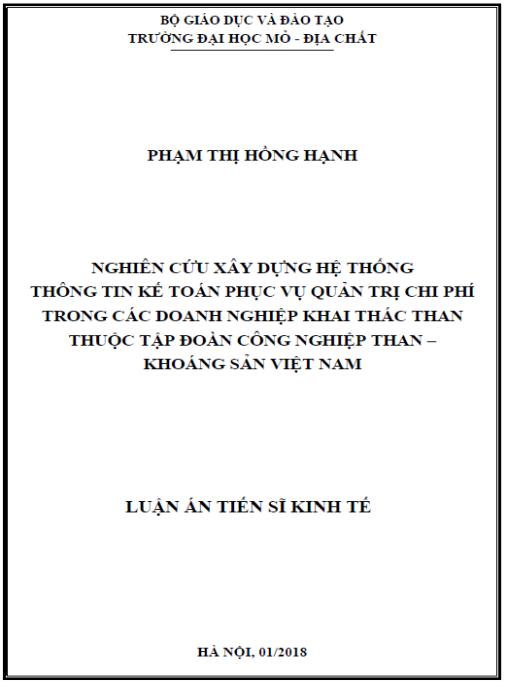 BỘ GIÁO DỤC VÀ ĐÀO TẠO
TRƯỜNG ĐẠI HỌC MỎ - ĐỊA CHẤT

PHẠM THỊ HỒNG HẠNH

NGHIÊN CỨU XÂY DỰNG HỆ THỐNG
THÔNG TIN KẾ TOÁN PHỤC VỤ QUẢN TRỊ CHI PHÍ
TRONG CÁC DOANH NGHIỆP KHAI THÁC THAN
THUỘC TẬP ĐOÀN CÔNG NGHIỆP THAN –
KHOÁNG SẢN VIỆT NAM

LUẬN ÁN TIẾN SĨ KINH TẾ

HÀ NỘI, 01/2018